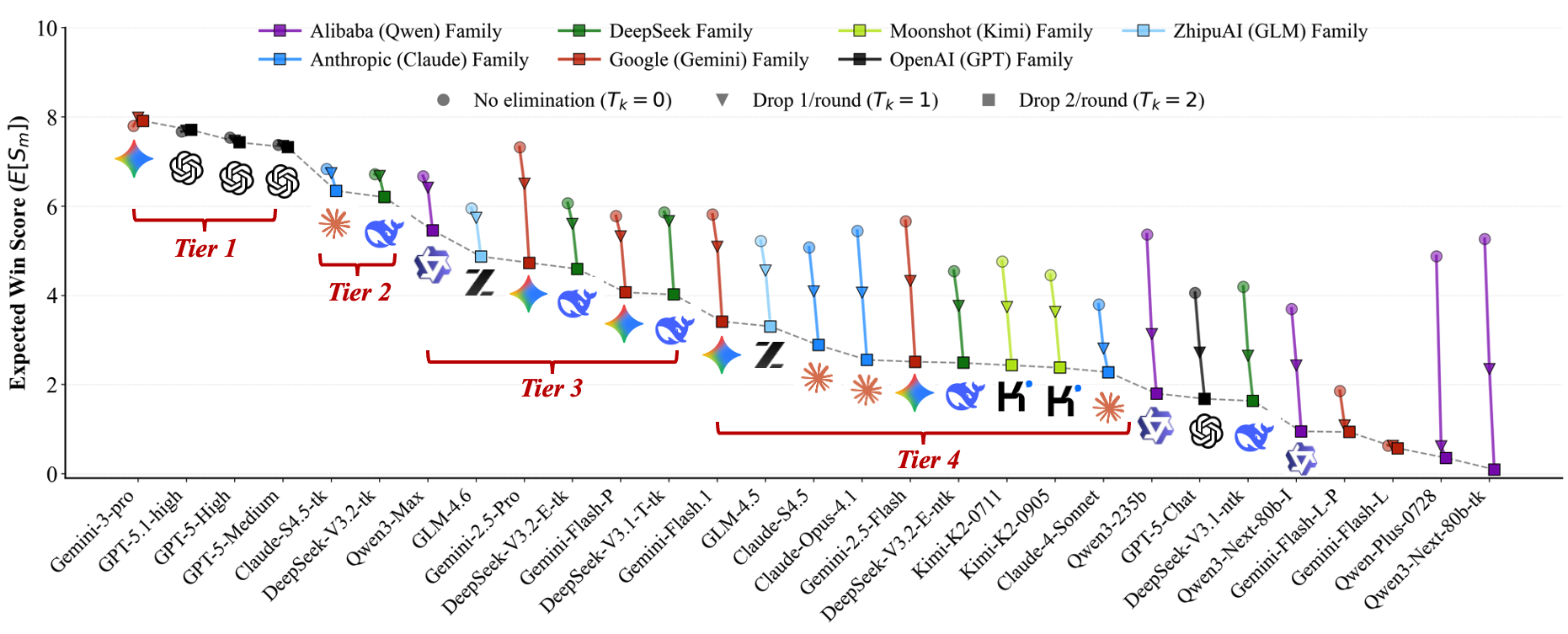 Alibaba (Qwen) Family
DeepSeek Family
Moonshot (Kimi) Family
ZhipuAI (GLM) Family
Anthropic (Claude) Family
Google (Gemini) Family
OpenAI (GPT) Family

No elimination ($T_k = 0$)
Drop 1/round ($T_k = 1$)
Drop 2/round ($T_k = 2$)

Expected Win Score ($E[S_m]$)

10
8
6
4
2
0

Tier 1
Tier 2
Tier 3
Tier 4

Gemini-3-pro
GPT-5.1-high
GPT-5-High
GPT-5-Medium
Claude-S4.5-tk
DeepSeek-V3.2-tk
Qwen3-Max
GLM-4.6
Gemini-2.5-Pro
DeepSeek-V3.2-E-tk
Gemini-Flash-P
DeepSeek-V3.1-T-tk
Gemini-Flash.1
GLM-4.5
Claude-S4.5
Claude-Opus-4.1
Gemini-2.5-Flash
DeepSeek-V3.2-E-ntk
Kimi-K2-0711
Kimi-K2-0905
Claude-4-Sonnet
Qwen3-235b
GPT-5-Chat
DeepSeek-V3.1-ntk
Qwen3-Next-80b-I
Gemini-Flash-L-P
Gemini-Flash-L
Qwen-Plus-0728
Qwen3-Next-80b-tk